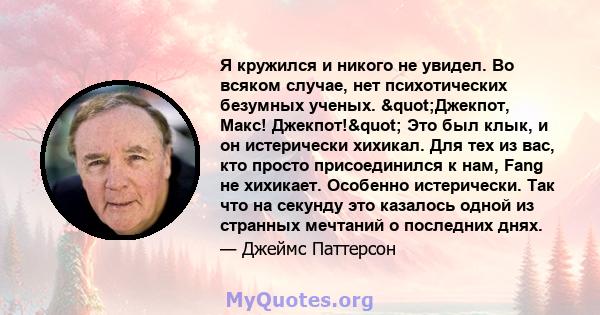 Я кружился и никого не увидел. Во всяком случае, нет психотических безумных ученых. &quot;Джекпот, Макс! Джекпот!&quot; Это был клык, и он истерически хихикал. Для тех из вас, кто просто присоединился к нам, Fang не хихикает. Особенно истерически. Так что на секунду это казалось одной из странных мечтаний о последних днях.
— Джеймс Паттерсон

MyQuotes.org